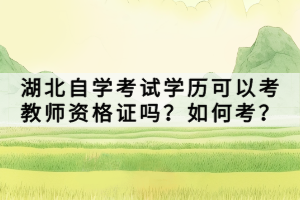 湖北自学考试学历可以考教师资格证吗？如何考？